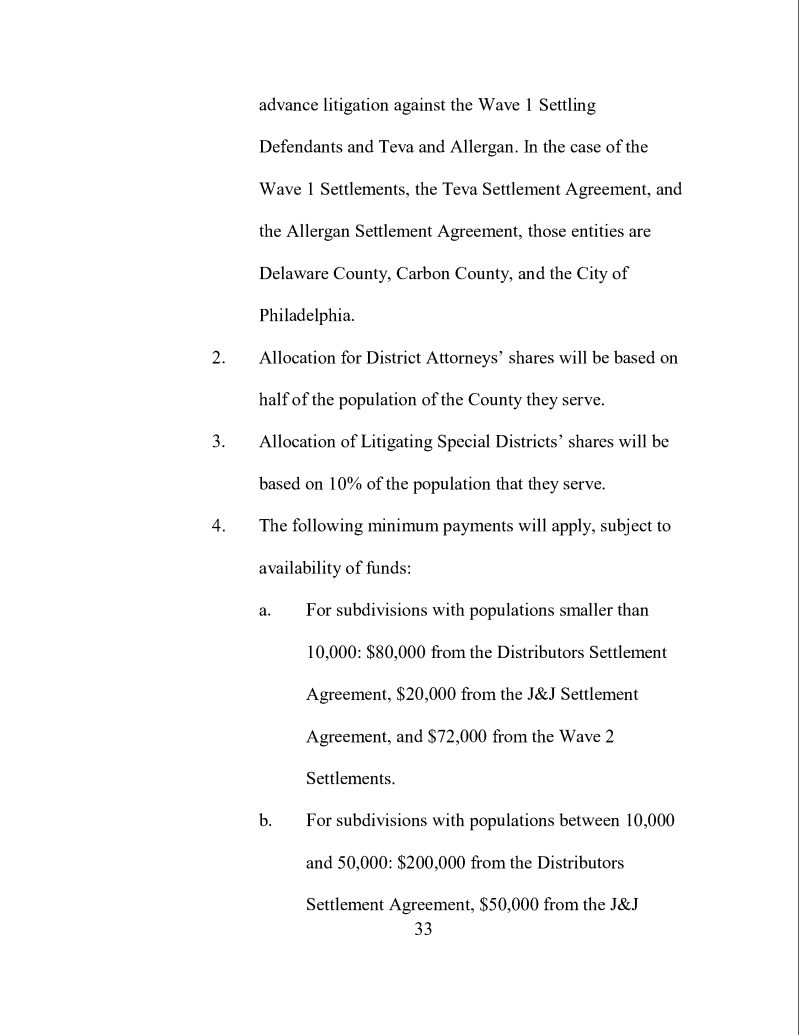 advance litigation against the Wave 1 Settling Defendants and Teva and Allergan. In the case of the Wave 1 Settlements, the Teva Settlement Agreement, and the Allergan Settlement Agreement, those entities are Delaware County, Carbon County, and the City of Philadelphia.

2. Allocation for District Attorneys' shares will be based on half of the population of the County they serve.

3. Allocation of Litigating Special Districts' shares will be based on 10% of the population that they serve.

4. The following minimum payments will apply, subject to availability of funds:

a. For subdivisions with populations smaller than 10,000: \$80,000 from the Distributors Settlement Agreement, \$20,000 from the J&J Settlement Agreement, and \$72,000 from the Wave 2 Settlements.

b. For subdivisions with populations between 10,000 and 50,000: \$200,000 from the Distributors Settlement Agreement, \$50,000 from the J&J

33